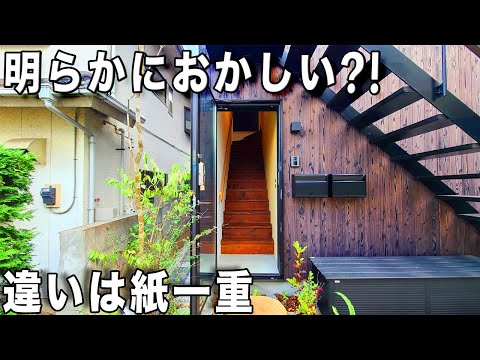 明らかにおかしい?!

違いは紙一重